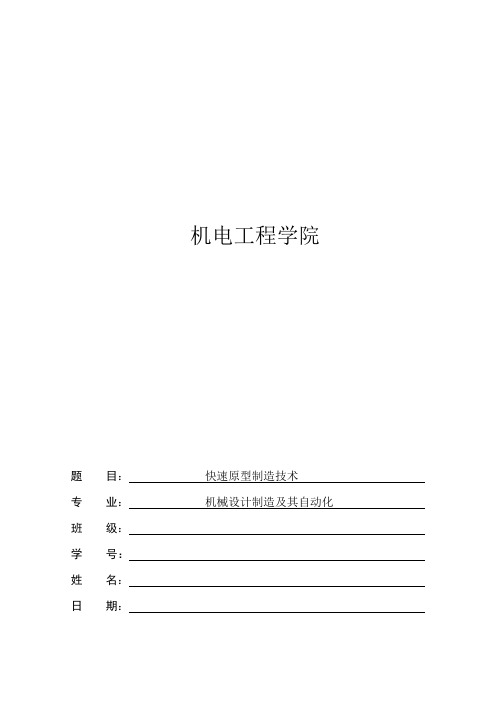 机电工程学院

题　目：快速原型制造技术

专　业：机械设计制造及其自动化

班　级：

学　号：

姓　名：

日　期：